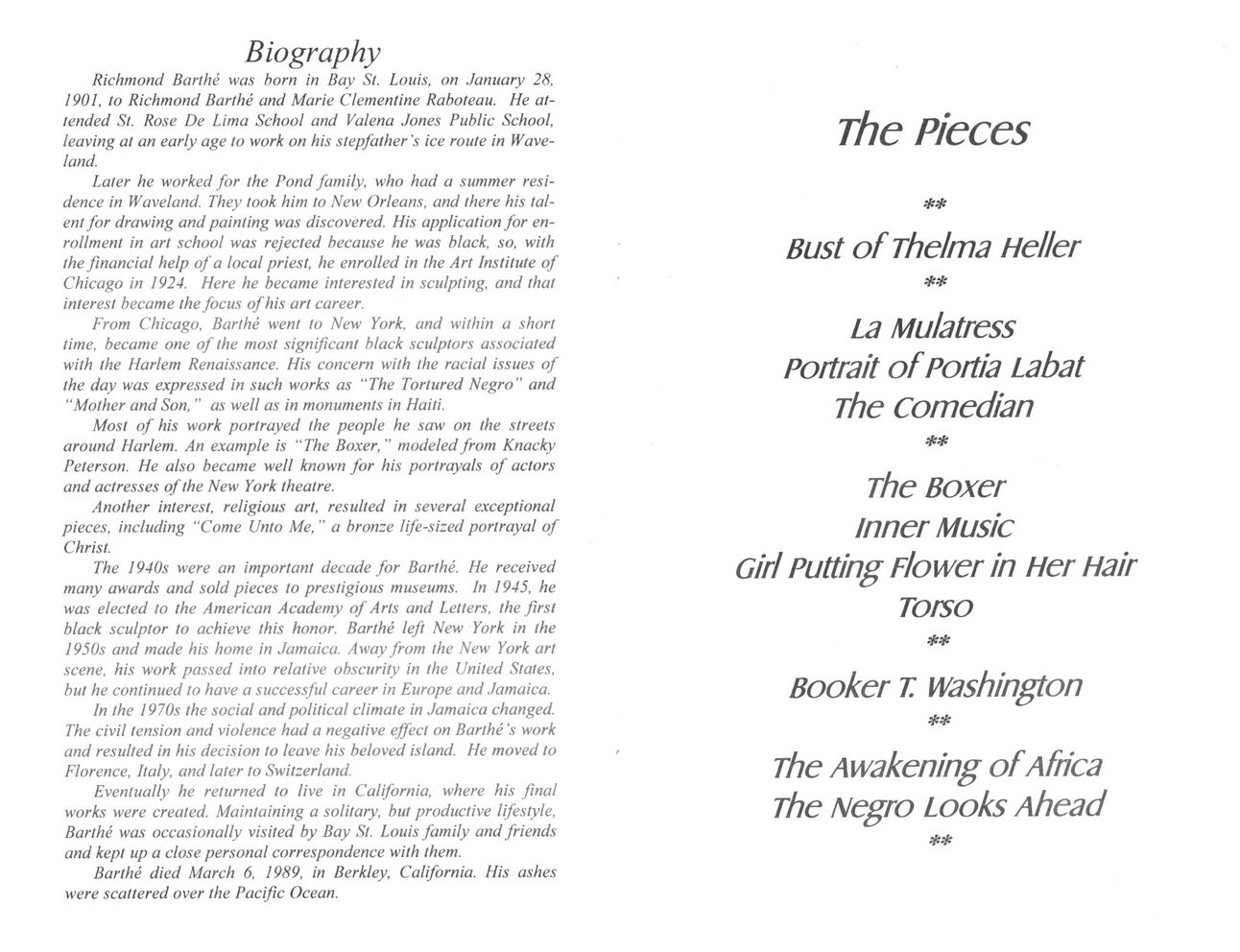 Biography

Richmond Barthé was born in Bay St. Louis, on January 28, 1901, to Richmond Barthé and Marie Clementine Raboteau. He attended St. Rose De Lima School and Valena Jones Public School, leaving at an early age to work on his stepfather's ice route in Waveland.

Later he worked for the Pond family, who had a summer residence in Waveland. They took him to New Orleans, and there his talent for drawing and painting was discovered. His application for enrollment in art school was rejected because he was black, so, with the financial help of a local priest, he enrolled in the Art Institute of Chicago in 1924. Here he became interested in sculpting, and that interest became the focus of his art career.

From Chicago, Barthé went to New York, and within a short time, became one of the most significant black sculptors associated with the Harlem Renaissance. His concern with the racial issues of the day was expressed in such works as "The Tortured Negro" and "Mother and Son," as well as in monuments in Haiti.

Most of his work portrayed the people he saw on the streets around Harlem. An example is "The Boxer," modeled from Knacky Peterson. He also became well known for his portrayals of actors and actresses of the New York theatre.

Another interest, religious art, resulted in several exceptional pieces, including "Come Unto Me," a bronze life-sized portrayal of Christ.

The 1940s were an important decade for Barthé. He received many awards and sold pieces to prestigious museums. In 1945, he was elected to the American Academy of Arts and Letters, the first black sculptor to achieve this honor. Barthé left New York in the 1950s and made his home in Jamaica. Away from the New York art scene, his work passed into relative obscurity in the United States, but he continued to have a successful career in Europe and Jamaica.

In the 1970s the social and political climate in Jamaica changed. The civil tension and violence had a negative effect on Barthé's work and resulted in his decision to leave his beloved island. He moved to Florence, Italy, and later to Switzerland.

Eventually he returned to live in California, where his final works were created. Maintaining a solitary, but productive lifestyle, Barthé was occasionally visited by Bay St. Louis family and friends and kept up a close personal correspondence with them.

Barthé died March 6, 1989, in Berkley, California. His ashes were scattered over the Pacific Ocean.

The Pieces

**

Bust of Thelma Heller

**

La Mulatress
Portrait of Portia Labat
The Comedian

**

The Boxer
Inner Music
Girl Putting Flower in Her Hair
Torso

**

Booker T. Washington

**

The Awakening of Africa
The Negro Looks Ahead

**